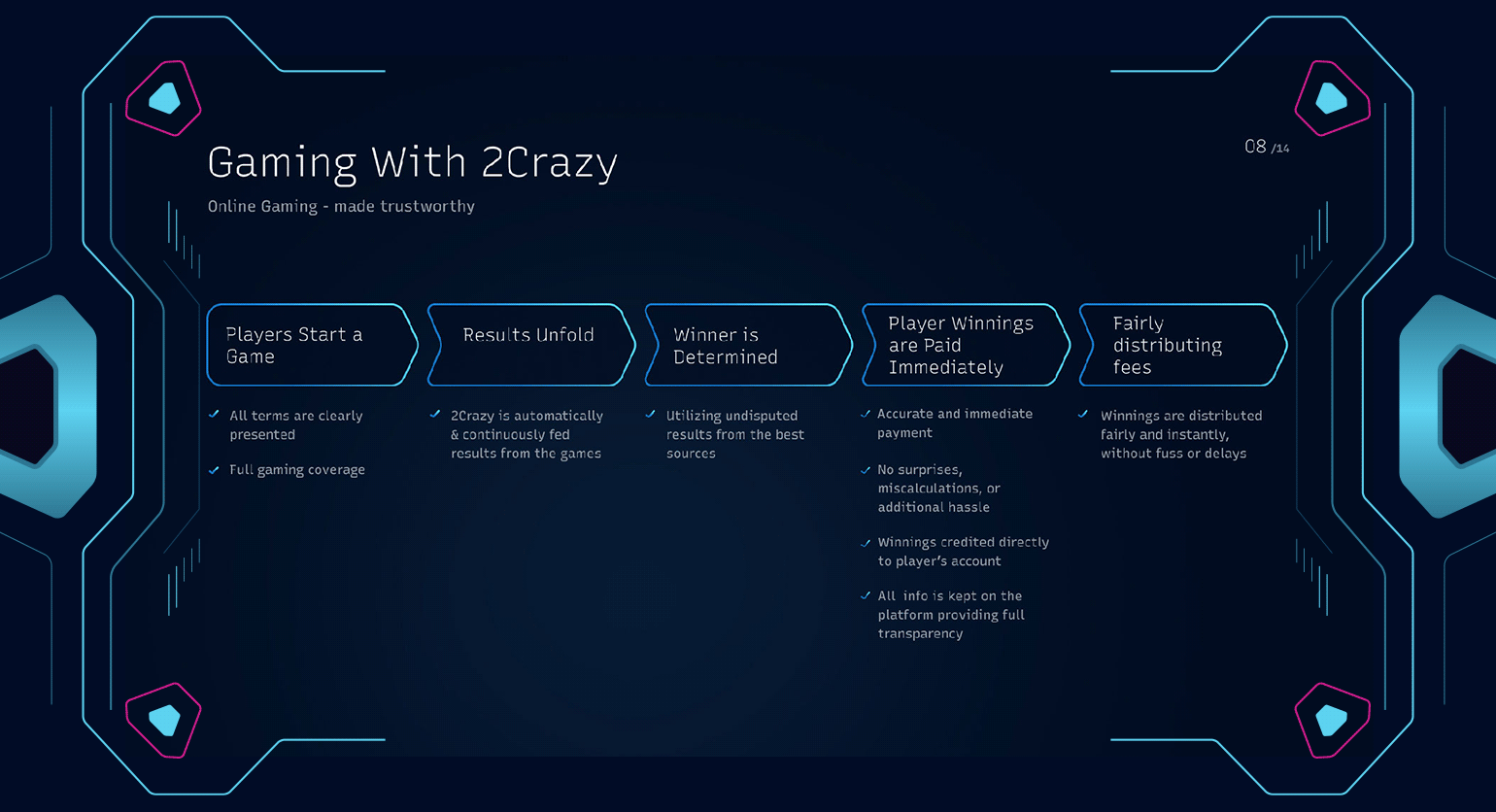 Gaming With 2Crazy

Online Gaming - made trustworthy

08 /14

Players Start a Game

✓ All terms are clearly presented

✓ Full gaming coverage

Results Unfold

✓ 2Crazy is automatically & continuously fed results from the games

Winner is Determined

✓ Utilizing undisputed results from the best sources

Player Winnings are Paid Immediately

✓ Accurate and immediate payment

✓ No surprises, miscalculations, or additional hassle

✓ Winnings credited directly to player's account

✓ All info is kept on the platform providing full transparency

Fairly distributing fees

✓ Winnings are distributed fairly and instantly, without fuss or delays